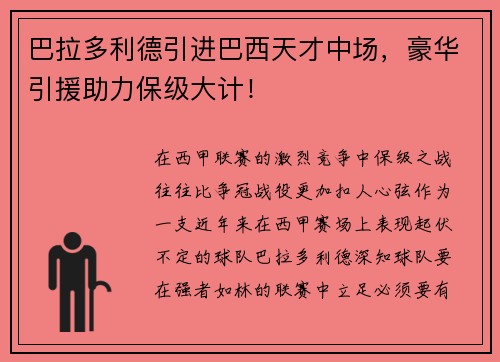 巴拉多利德引进巴西天才中场，豪华引援助力保级大计！

在西甲联赛的激烈竞争中保级之战往往比争冠战役更加扣人心弦作为一支近年来在西甲赛场上表现起伏不定的球队巴拉多利德深知球队要在强者如林的联赛中立足必须要有